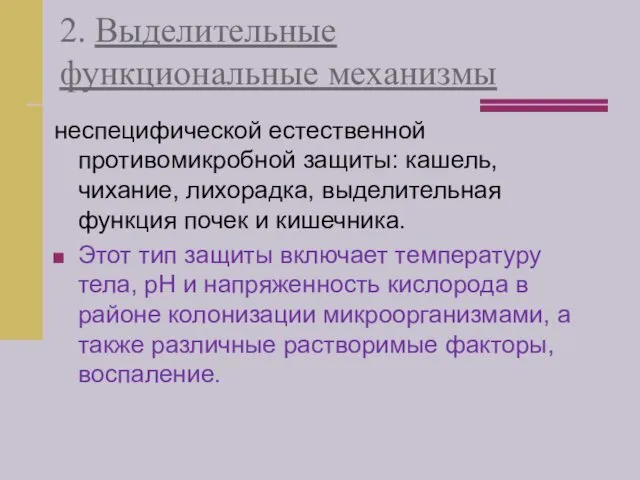 2. Выделительные функциональные механизмы

неспецифической естественной противомикробной защиты: кашель, чихание, лихорадка, выделительная функция почек и кишечника.

Этот тип защиты включает температуру тела, pH и напряженность кислорода в районе колонизации микроорганизмами, а также различные растворимые факторы, воспаление.